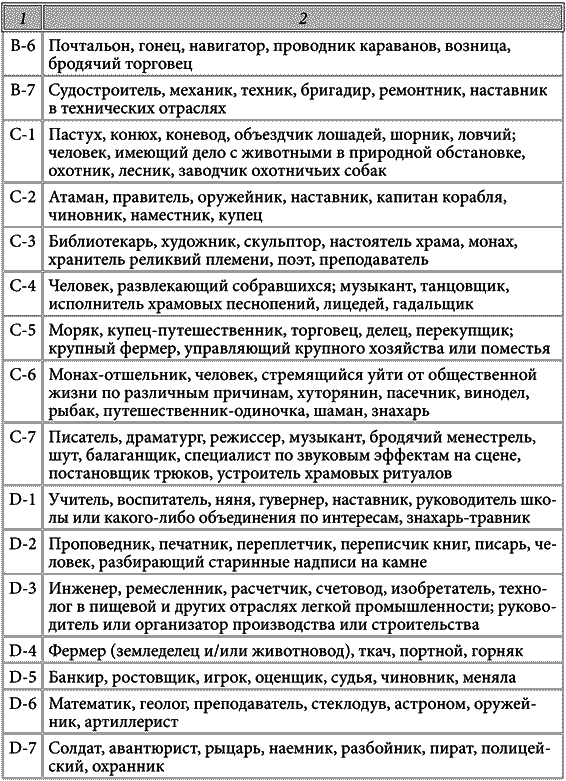 | 1 | 2 |
|---|---|
| B-6 | Почтальон, гонец, навигатор, проводник караванов, возница, бродячий торговец |
| B-7 | Судостроитель, механик, техник, бригадир, ремонтник, наставник в технических отраслях |
| C-1 | Пастух, конюх, коневод, объездчик лошадей, шорник, ловчий; человек, имеющий дело с животными в природной обстановке, охотник, лесник, заводчик охотничьих собак |
| C-2 | Атаман, правитель, оружейник, наставник, капитан корабля, чиновник, наместник, купец |
| C-3 | Библиотекарь, художник, скульптор, настоятель храма, монах, хранитель реликвий племени, поэт, преподаватель |
| C-4 | Человек, развлекающий собравшихся; музыкант, танцовщик, исполнитель храмовых песнопений, лицедей, гадальщик |
| C-5 | Моряк, купец-путешественник, торговец, делец, перекупщик; крупный фермер, управляющий крупного хозяйства или поместья |
| C-6 | Монах-отшельник, человек, стремящийся уйти от общественной жизни по различным причинам, хуторянин, пасечник, винодел, рыбак, путешественник-одиночка, шаман, знахарь |
| C-7 | Писатель, драматург, режиссер, музыкант, бродячий менестрель, шут, балаганщик, специалист по звуковым эффектам на сцене, постановщик трюков, устроитель храмовых ритуалов |
| D-1 | Учитель, воспитатель, няня, гувернер, наставник, руководитель школы или какого-либо объединения по интересам, знахарь-травник |
| D-2 | Проповедник, печатник, переплетчик, переписчик книг, писарь, человек, разбирающий старинные надписи на камне |
| D-3 | Инженер, ремесленник, расчетчик, счетовод, изобретатель, технолог в пищевой и других отраслях легкой промышленности; руководитель или организатор производства или строительства |
| D-4 | Фермер (земледелец и/или животновод), ткач, портной, горняк |
| D-5 | Банкир, ростовщик, игрок, оценщик, судья, чиновник, меняла |
| D-6 | Математик, геолог, преподаватель, стеклодув, астроном, оружейник, артиллерист |
| D-7 | Солдат, авантюрист, рыцарь, наемник, разбойник, пират, полицейский, охранник |